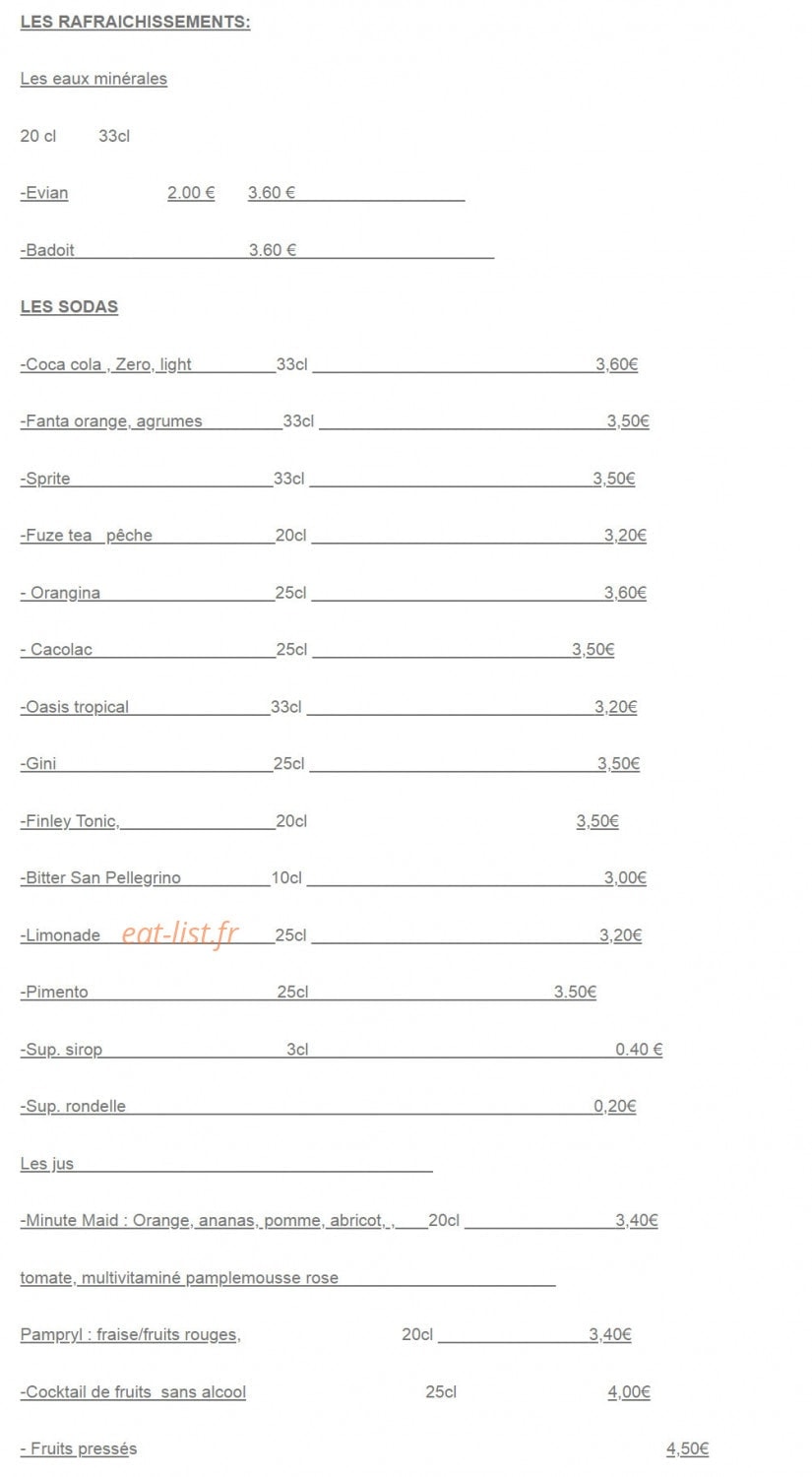 LES RAFRAICHISSEMENTS:

Les eaux minérales

20 cl 33cl

-Evian 2.00 € 3.60 €

-Badoit 3.60 €

LES SODAS

-Coca cola , Zero, light 33cl 3,60€

-Fanta orange, agrumes 33cl 3,50€

-Sprite 33cl 3,50€

-Fuze tea pêche 20cl 3,20€

- Orangina 25cl 3,60€

- Cacolac 25cl 3,50€

-Oasis tropical 33cl 3,20€

-Gini 25cl 3,50€

-Finley Tonic, 20cl 3,50€

-Bitter San Pellegrino 10cl 3,00€

-Limonade 25cl 3,20€

-Pimento 25cl 3.50€

-Sup. sirop 3cl 0.40 €

-Sup. rondelle 0,20€

Les jus

-Minute Maid : Orange, ananas, pomme, abricot, , 20cl 3,40€

tomate, multivitaminé pamplemousse rose

Pampryl : fraise/fruits rouges, 20cl 3,40€

-Cocktail de fruits sans alcool 25cl 4,00€

- Fruits pressés 4,50€

eat-list.fr